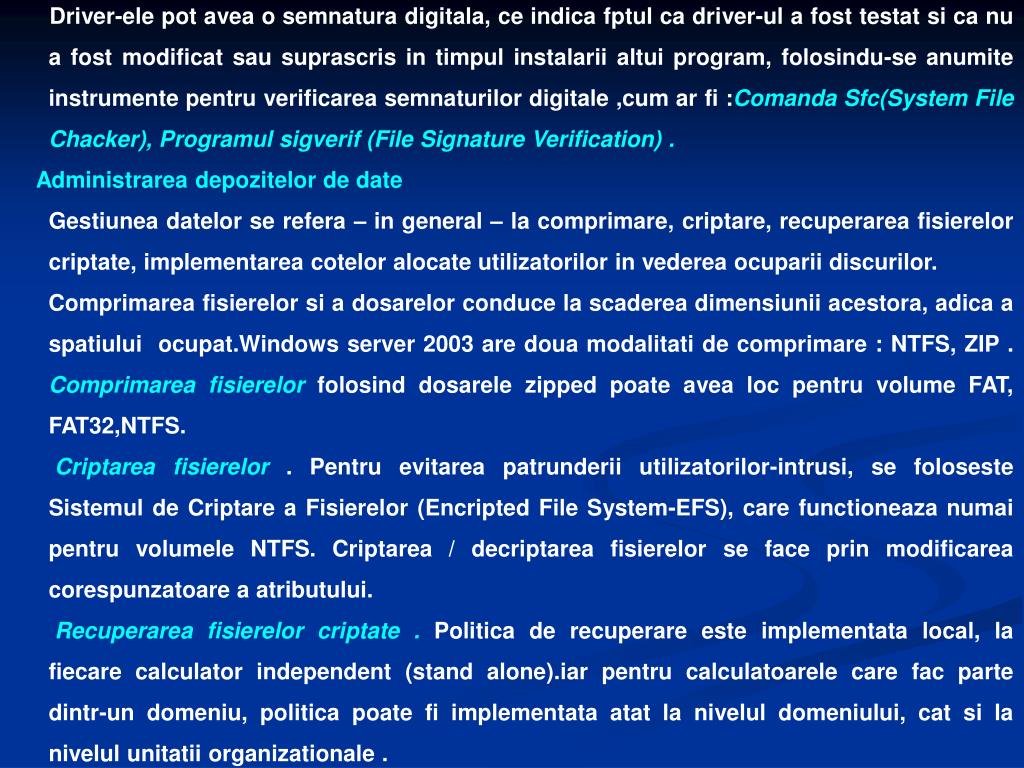 Driver-ele pot avea o semnatura digitala, ce indica fptul ca driver-ul a fost testat si ca nu a fost modificat sau suprascris in timpul instalarii altui program, folosindu-se anumite instrumente pentru verificarea semnaturilor digitale ,cum ar fi :Comanda Sfc(System File Chacker), Programul sigverif (File Signature Verification) .

Administrarea depozitelor de date

Gestiunea datelor se refera – in general – la comprimare, criptare, recuperarea fisierelor criptate, implementarea cotelor alocate utilizatorilor in vederea ocuparii discurilor.

Comprimarea fisierelor si a dosarelor conduce la scaderea dimensiunii acestora, adica a spatiului ocupat.Windows server 2003 are doua modalitati de comprimare : NTFS, ZIP . Comprimarea fisierelor folosind dosarele zipped poate avea loc pentru volume FAT, FAT32,NTFS.

Criptarea fisierelor . Pentru evitarea patrunderii utilizatorilor-intrusi, se foloseste Sistemul de Criptare a Fisierelor (Encripted File System-EFS), care functioneaza numai pentru volumele NTFS. Criptarea / decriptarea fisierelor se face prin modificarea corespunzatoare a atributului.

Recuperarea fisierelor criptate . Politica de recuperare este implementata local, la fiecare calculator independent (stand alone).iar pentru calculatoarele care fac parte dintr-un domeniu, politica poate fi implementata atat la nivelul domeniului, cat si la nivelul unitatii organizationale .